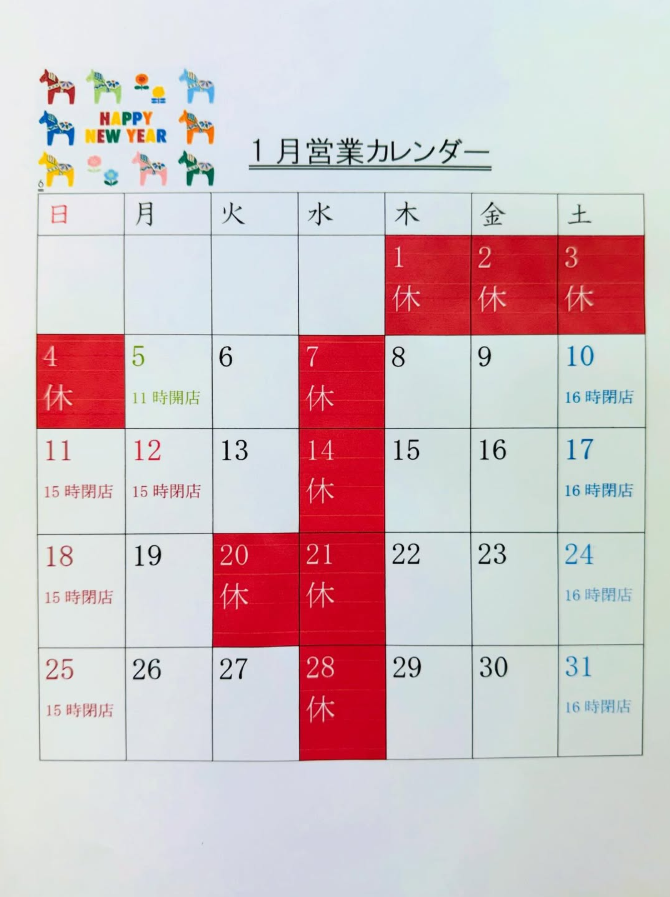 HAPPY
NEW YEAR

1月営業カレンダー

| 日 | 月 | 火 | 水 | 木 | 金 | 土 |
|---|---|---|---|---|---|---|
|  |  |  |  | 1 休 | 2 休 | 3 休 |
| 4 休 | 5 11時開店 | 6 | 7 休 | 8 | 9 | 10 16時閉店 |
| 11 15時閉店 | 12 15時閉店 | 13 | 14 休 | 15 | 16 | 17 16時閉店 |
| 18 15時閉店 | 19 | 20 休 | 21 休 | 22 | 23 | 24 16時閉店 |
| 25 15時閉店 | 26 | 27 | 28 休 | 29 | 30 | 31 16時閉店 |